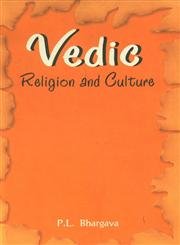 Vedic
Religion and Culture

P.L. Bhargava